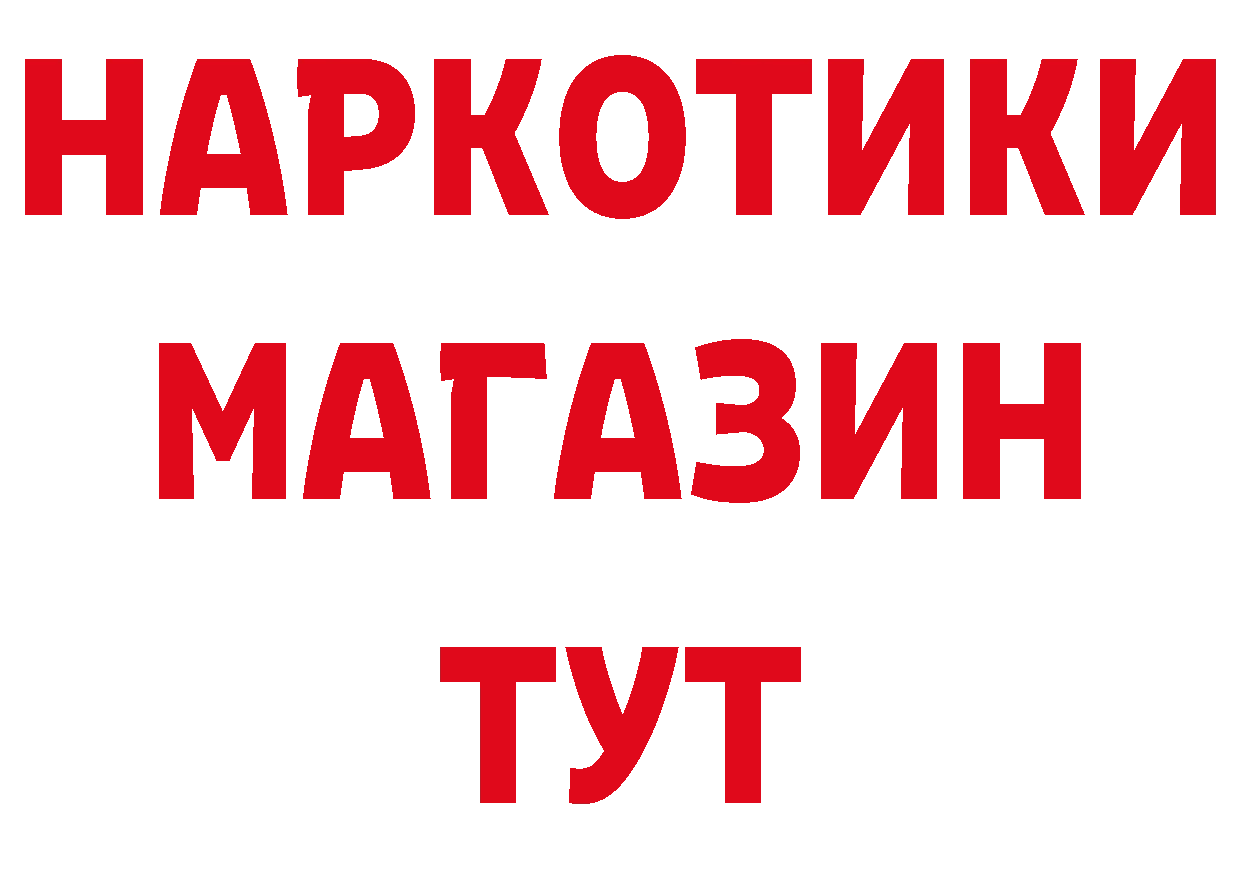 НАРКОТИКИ
МАГАЗИН
ТУТ